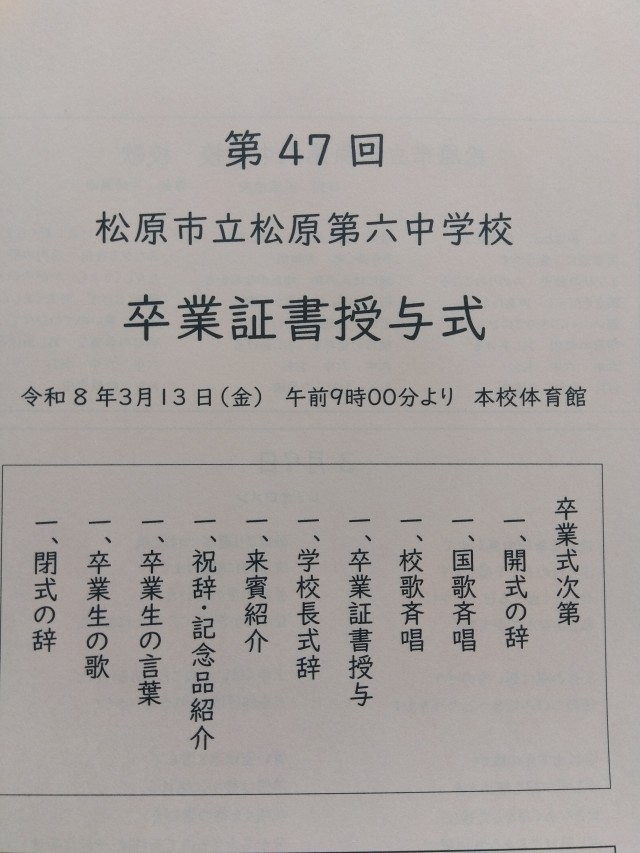 第47回

松原市立松原第六中学校

卒業証書授与式

令和8年3月13日(金) 午前9時00分より 本校体育館

卒業式次第

一、開式の辞

一、国歌斉唱

一、校歌斉唱

一、卒業証書授与

一、学校長式辞

一、来賓紹介

一、祝辞・記念品紹介

一、卒業生の言葉

一、卒業生の歌

一、閉式の辞